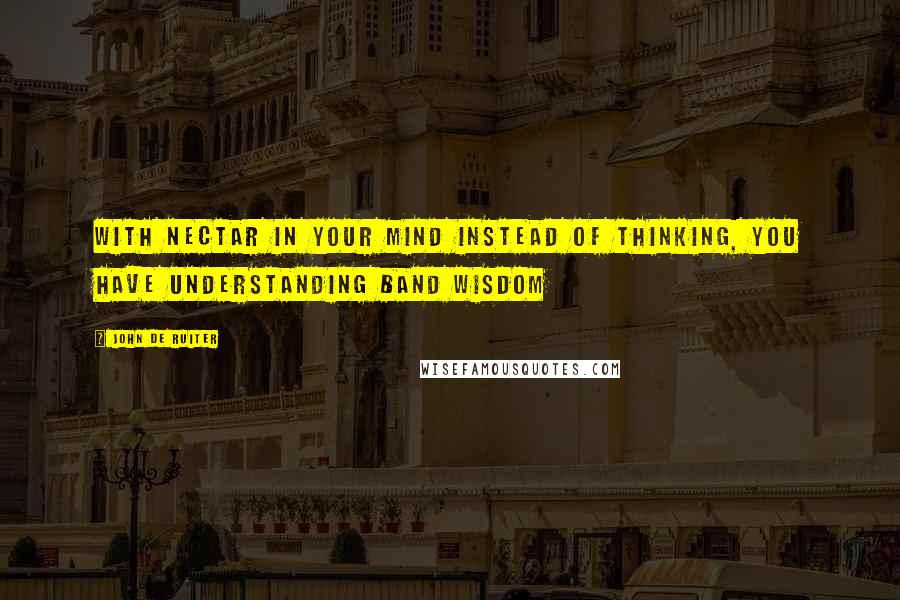 WITH NECTAR IN YOUR MIND INSTEAD OF THINKING, YOU HAVE UNDERSTANDING BAND WISDOM

JOHN DE RUITER

WISEFAMOUSQUOTES.COM